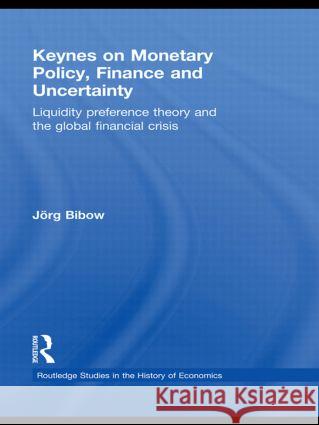 Keynes on Monetary Policy, Finance and Uncertainty

Liquidity preference theory and the global financial crisis

Jörg Bibow

ROUTLEDGE

Routledge Studies in the History of Economics

Kraina Książek